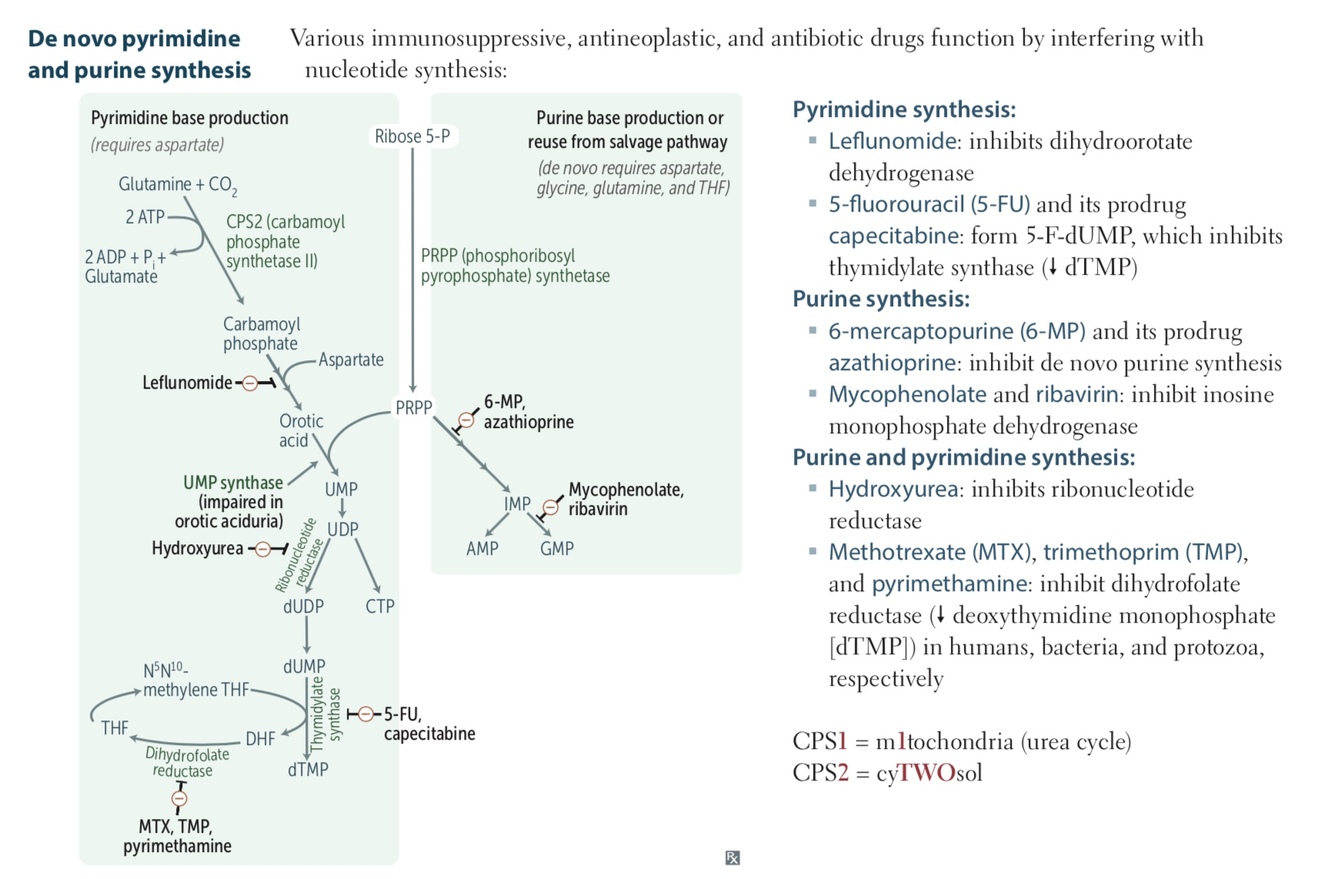 De novo pyrimidine and purine synthesis

Various immunosuppressive, antineoplastic, and antibiotic drugs function by interfering with nucleotide synthesis:

Pyrimidine base production
(requires aspartate)

Glutamine + $CO_2$
2 ATP
2 ADP + $P_i$ + Glutamate
CPS2 (carbamoyl phosphate synthetase II)
Carbamoyl phosphate
Aspartate
Leflunomide
Orotic acid
UMP synthase (impaired in orotic aciduria)
UMP
UDP
Hydroxyurea
Ribonucleotide reductase
dUDP
CTP
dUMP
$N^5N^{10}$-methylene THF
THF
DHF
Dihydrofolate reductase
Thymidylate synthase
5-FU, capecitabine
dTMP
MTX, TMP, pyrimethamine

Ribose 5-P
PRPP (phosphoribosyl pyrophosphate) synthetase
PRPP

Purine base production or reuse from salvage pathway
(de novo requires aspartate, glycine, glutamine, and THF)
6-MP, azathioprine
IMP
Mycophenolate, ribavirin
AMP
GMP

Pyrimidine synthesis:
▪ Leflunomide: inhibits dihydroorotate dehydrogenase
▪ 5-fluorouracil (5-FU) and its prodrug capecitabine: form 5-F-dUMP, which inhibits thymidylate synthase (↓ dTMP)
Purine synthesis:
▪ 6-mercaptopurine (6-MP) and its prodrug azathioprine: inhibit de novo purine synthesis
▪ Mycophenolate and ribavirin: inhibit inosine monophosphate dehydrogenase
Purine and pyrimidine synthesis:
▪ Hydroxyurea: inhibits ribonucleotide reductase
▪ Methotrexate (MTX), trimethoprim (TMP), and pyrimethamine: inhibit dihydrofolate reductase (↓ deoxythymidine monophosphate [dTMP]) in humans, bacteria, and protozoa, respectively

CPS1 = m1tochondria (urea cycle)
CPS2 = cyTWOsol

℞